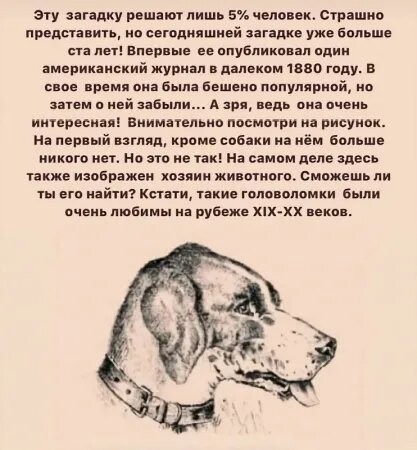 Эту загадку решают лишь 5% человек. Страшно представить, но сегодняшней загадке уже больше ста лет! Впервые ее опубликовал один американский журнал в далеком 1880 году. В свое время она была бешено популярной, но затем о ней забыли... А зря, ведь она очень интересная! Внимательно посмотри на рисунок. На первый взгляд, кроме собаки на нём больше никого нет. Но это не так! На самом деле здесь также изображен хозяин животного. Сможешь ли ты его найти? Кстати, такие головоломки были очень любимы на рубеже XIX-XX веков.